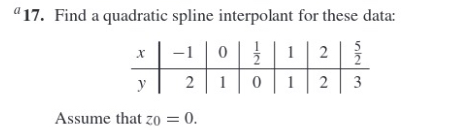 $^a$**17.** Find a quadratic spline interpolant for these data:

| $x$ | $-1$ | $0$ | $\frac{1}{2}$ | $1$ | $2$ | $\frac{5}{2}$ |
|---|---|---|---|---|---|---|
| $y$ | $2$ | $1$ | $0$ | $1$ | $2$ | $3$ |

Assume that $z_0 = 0$.